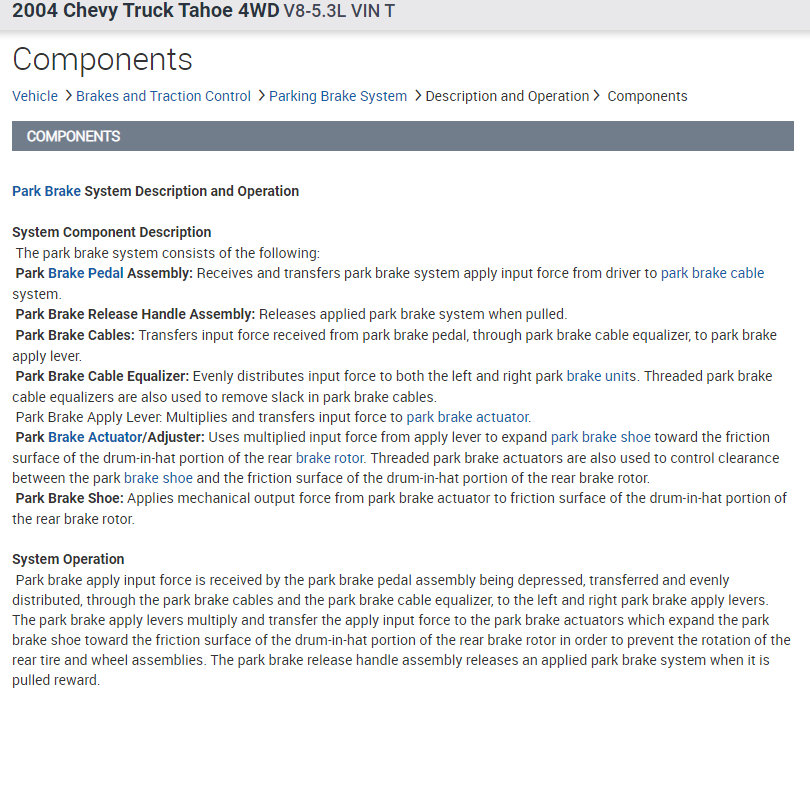 2004 Chevy Truck Tahoe 4WD V8-5.3L VIN T

Components

Vehicle > Brakes and Traction Control > Parking Brake System > Description and Operation > Components

COMPONENTS

Park Brake System Description and Operation

System Component Description
The park brake system consists of the following:
Park Brake Pedal Assembly: Receives and transfers park brake system apply input force from driver to park brake cable system.
Park Brake Release Handle Assembly: Releases applied park brake system when pulled.
Park Brake Cables: Transfers input force received from park brake pedal, through park brake cable equalizer, to park brake apply lever.
Park Brake Cable Equalizer: Evenly distributes input force to both the left and right park brake units. Threaded park brake cable equalizers are also used to remove slack in park brake cables.
Park Brake Apply Lever: Multiplies and transfers input force to park brake actuator.
Park Brake Actuator/Adjuster: Uses multiplied input force from apply lever to expand park brake shoe toward the friction surface of the drum-in-hat portion of the rear brake rotor. Threaded park brake actuators are also used to control clearance between the park brake shoe and the friction surface of the drum-in-hat portion of the rear brake rotor.
Park Brake Shoe: Applies mechanical output force from park brake actuator to friction surface of the drum-in-hat portion of the rear brake rotor.

System Operation
Park brake apply input force is received by the park brake pedal assembly being depressed, transferred and evenly distributed, through the park brake cables and the park brake cable equalizer, to the left and right park brake apply levers. The park brake apply levers multiply and transfer the apply input force to the park brake actuators which expand the park brake shoe toward the friction surface of the drum-in-hat portion of the rear brake rotor in order to prevent the rotation of the rear tire and wheel assemblies. The park brake release handle assembly releases an applied park brake system when it is pulled reward.